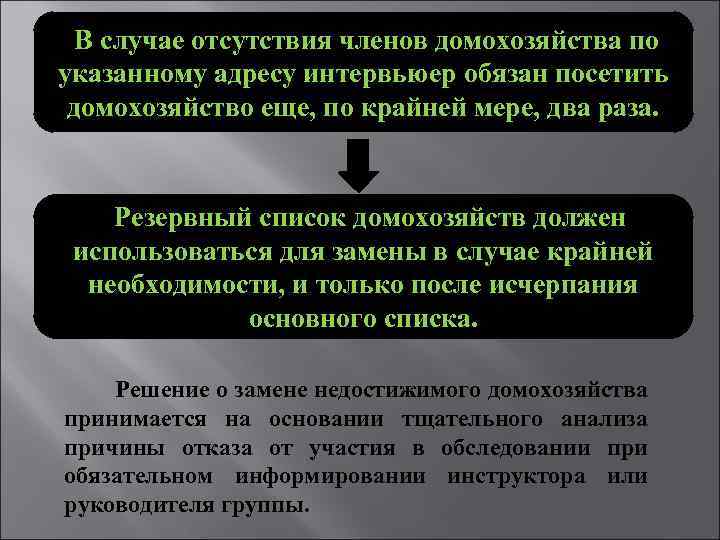 В случае отсутствия членов домохозяйства по указанному адресу интервьюер обязан посетить домохозяйство еще, по крайней мере, два раза.

Резервный список домохозяйств должен использоваться для замены в случае крайней необходимости, и только после исчерпания основного списка.

Решение о замене недостижимого домохозяйства принимается на основании тщательного анализа причины отказа от участия в обследовании при обязательном информировании инструктора или руководителя группы.